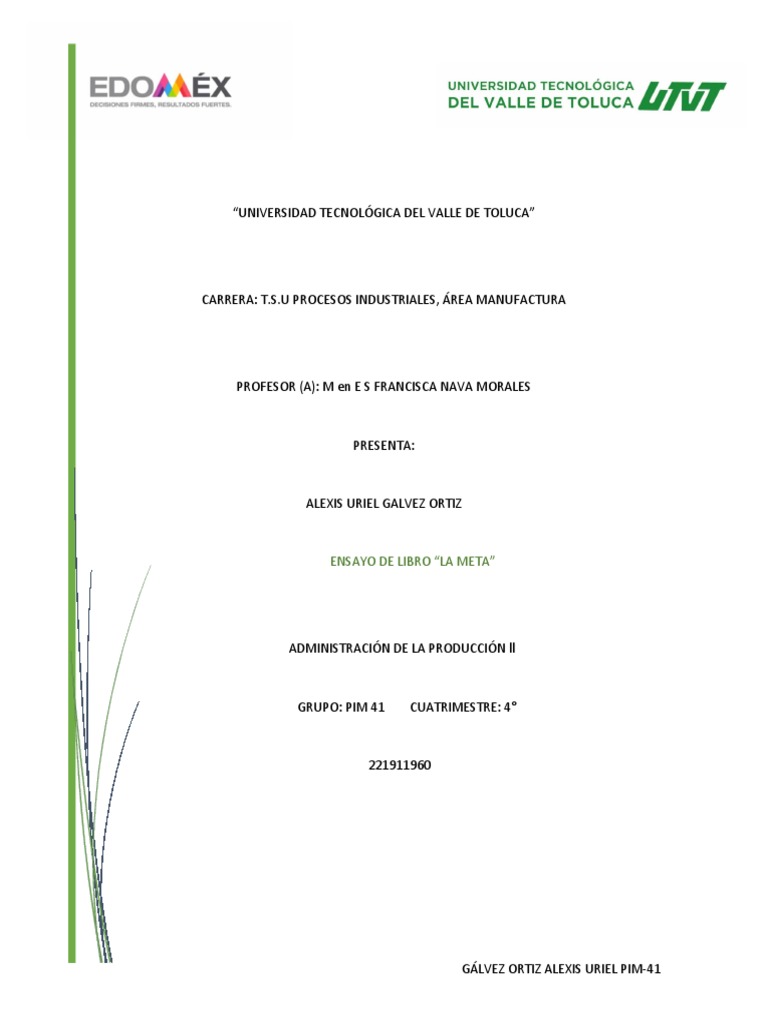 EDOMÉX
DECISIONES FIRMES, RESULTADOS FUERTES.

UNIVERSIDAD TECNOLÓGICA
DEL VALLE DE TOLUCA UTVT

"UNIVERSIDAD TECNOLÓGICA DEL VALLE DE TOLUCA"

CARRERA: T.S.U PROCESOS INDUSTRIALES, ÁREA MANUFACTURA

PROFESOR (A): M en E S FRANCISCA NAVA MORALES

PRESENTA:

ALEXIS URIEL GALVEZ ORTIZ

ENSAYO DE LIBRO "LA META"

ADMINISTRACIÓN DE LA PRODUCCIÓN II

GRUPO: PIM 41 CUATRIMESTRE: 4°

221911960

GÁLVEZ ORTIZ ALEXIS URIEL PIM-41